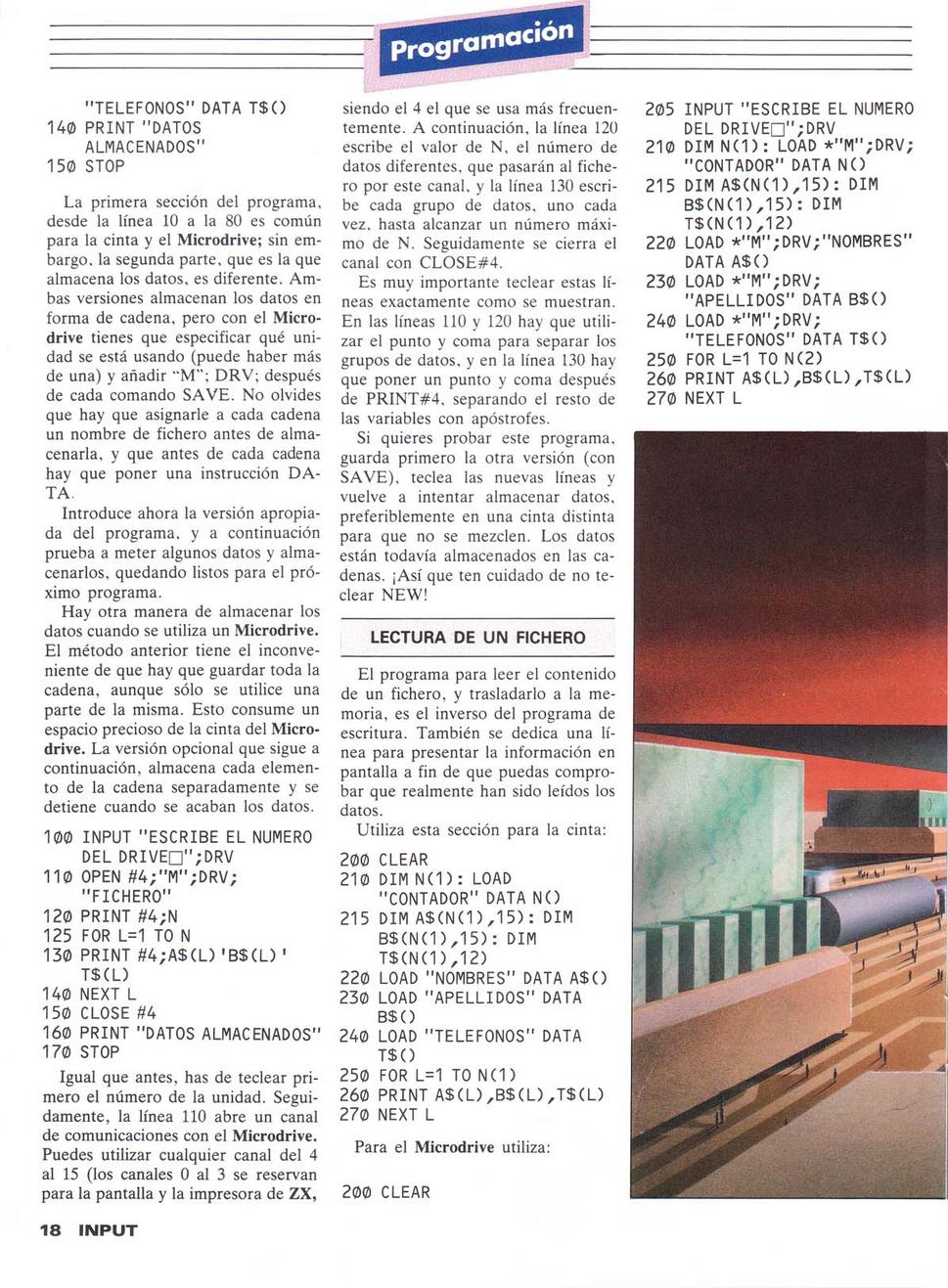 Programación

"TELEFONOS" DATA T$()
140 PRINT "DATOS ALMACENADOS"
150 STOP

La primera sección del programa, desde la línea 10 a la 80 es común para la cinta y el Microdrive; sin embargo, la segunda parte, que es la que almacena los datos, es diferente. Ambas versiones almacenan los datos en forma de cadena, pero con el Microdrive tienes que especificar qué unidad se está usando (puede haber más de una) y añadir "M"; DRV; después de cada comando SAVE. No olvides que hay que asignarle a cada cadena un nombre de fichero antes de almacenarla, y que antes de cada cadena hay que poner una instrucción DATA.

Introduce ahora la versión apropiada del programa, y a continuación prueba a meter algunos datos y almacenarlos, quedando listos para el próximo programa.

Hay otra manera de almacenar los datos cuando se utiliza un Microdrive. El método anterior tiene el inconveniente de que hay que guardar toda la cadena, aunque sólo se utilice una parte de la misma. Esto consume un espacio precioso de la cinta del Microdrive. La versión opcional que sigue a continuación, almacena cada elemento de la cadena separadamente y se detiene cuando se acaban los datos.

100 INPUT "ESCRIBE EL NUMERO DEL DRIVE□";DRV
110 OPEN #4;"M";DRV; "FICHERO"
120 PRINT #4;N
125 FOR L=1 TO N
130 PRINT #4;A$(L)'B$(L)' T$(L)
140 NEXT L
150 CLOSE #4
160 PRINT "DATOS ALMACENADOS"
170 STOP

Igual que antes, has de teclear primero el número de la unidad. Seguidamente, la línea 110 abre un canal de comunicaciones con el Microdrive. Puedes utilizar cualquier canal del 4 al 15 (los canales 0 al 3 se reservan para la pantalla y la impresora de ZX, siendo el 4 el que se usa más frecuentemente. A continuación, la línea 120 escribe el valor de N, el número de datos diferentes, que pasarán al fichero por este canal, y la línea 130 escribe cada grupo de datos, uno cada vez, hasta alcanzar un número máximo de N. Seguidamente se cierra el canal con CLOSE#4.

Es muy importante teclear estas líneas exactamente como se muestran. En las líneas 110 y 120 hay que utilizar el punto y coma para separar los grupos de datos, y en la línea 130 hay que poner un punto y coma después de PRINT#4, separando el resto de las variables con apóstrofes.

Si quieres probar este programa, guarda primero la otra versión (con SAVE), teclea las nuevas líneas y vuelve a intentar almacenar datos, preferiblemente en una cinta distinta para que no se mezclen. Los datos están todavía almacenados en las cadenas. ¡Así que ten cuidado de no teclear NEW!

LECTURA DE UN FICHERO

El programa para leer el contenido de un fichero, y trasladarlo a la memoria, es el inverso del programa de escritura. También se dedica una línea para presentar la información en pantalla a fin de que puedas comprobar que realmente han sido leídos los datos.

Utiliza esta sección para la cinta:

200 CLEAR
210 DIM N(1): LOAD "CONTADOR" DATA N()
215 DIM A$(N(1),15): DIM B$(N(1),15): DIM T$(N(1),12)
220 LOAD "NOMBRES" DATA A$()
230 LOAD "APELLIDOS" DATA B$()
240 LOAD "TELEFONOS" DATA T$()
250 FOR L=1 TO N(1)
260 PRINT A$(L),B$(L),T$(L)
270 NEXT L

Para el Microdrive utiliza:

200 CLEAR
205 INPUT "ESCRIBE EL NUMERO DEL DRIVE□";DRV
210 DIM N(1): LOAD *"M";DRV; "CONTADOR" DATA N()
215 DIM A$(N(1),15): DIM B$(N(1),15): DIM T$(N(1),12)
220 LOAD *"M";DRV;"NOMBRES" DATA A$()
230 LOAD *"M";DRV; "APELLIDOS" DATA B$()
240 LOAD *"M";DRV; "TELEFONOS" DATA T$()
250 FOR L=1 TO N(2)
260 PRINT A$(L),B$(L),T$(L)
270 NEXT L

18 INPUT